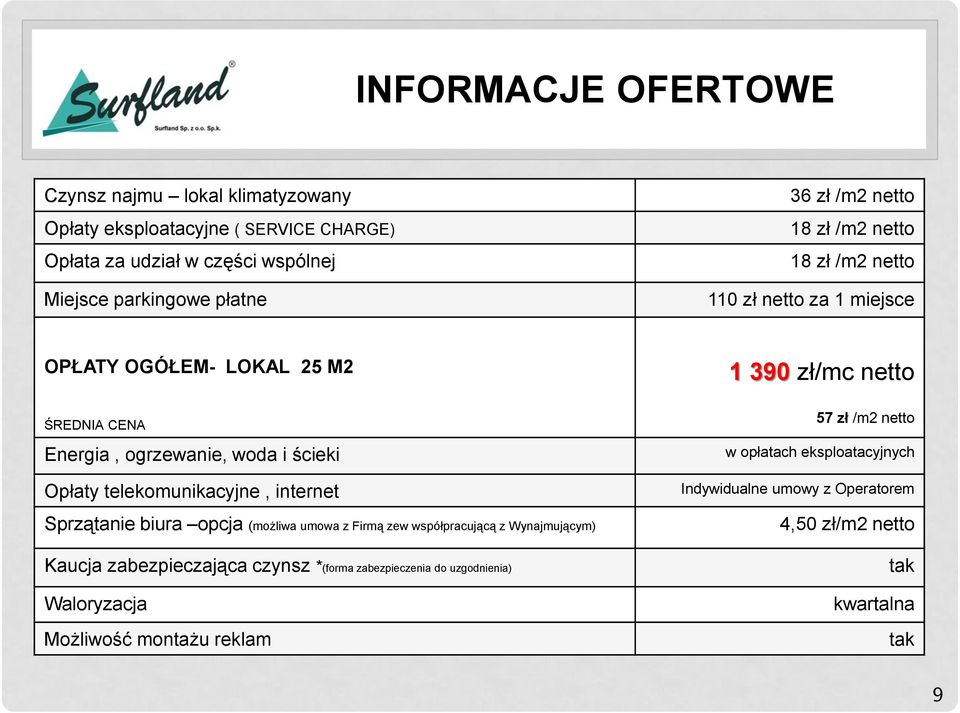 Surfland®
Surfland Sp. z o.o. Sp.k.

INFORMACJE OFERTOWE

| | |
|---|---|
| Czynsz najmu – lokal klimatyzowany | 36 zł /m2 netto |
| Opłaty eksploatacyjne ( SERVICE CHARGE) | 18 zł /m2 netto |
| Opłata za udział w części wspólnej | 18 zł /m2 netto |
| Miejsce parkingowe płatne | 110 zł netto za 1 miejsce |
| OPŁATY OGÓŁEM- LOKAL 25 M2 | 1 390 zł/mc netto |
| ŚREDNIA CENA | 57 zł /m2 netto |
| Energia , ogrzewanie, woda i ścieki | w opłatach eksploatacyjnych |
| Opłaty telekomunikacyjne , internet | Indywidualne umowy z Operatorem |
| Sprzątanie biura –opcja (możliwa umowa z Firmą zew współpracującą z Wynajmującym) | 4,50 zł/m2 netto |
| Kaucja zabezpieczająca czynsz *(forma zabezpieczenia do uzgodnienia) | tak |
| Waloryzacja | kwartalna |
| Możliwość montażu reklam | tak |

9